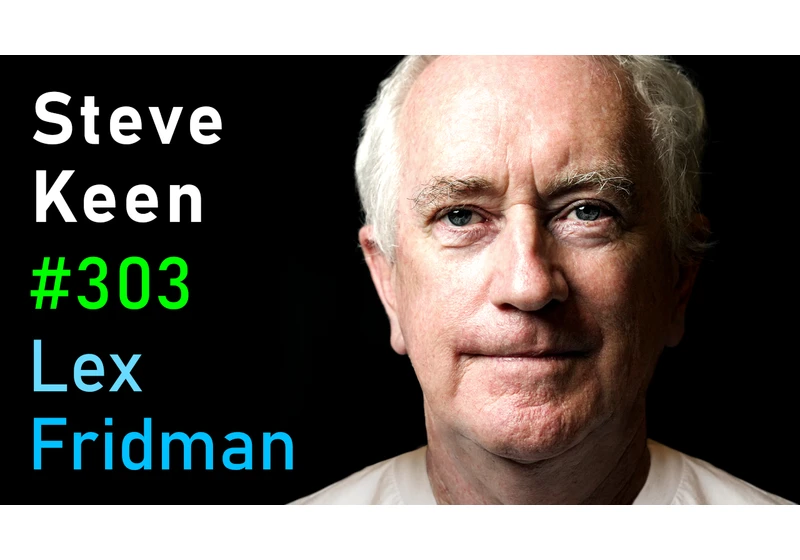 Steve
Keen
#303
Lex
Fridman